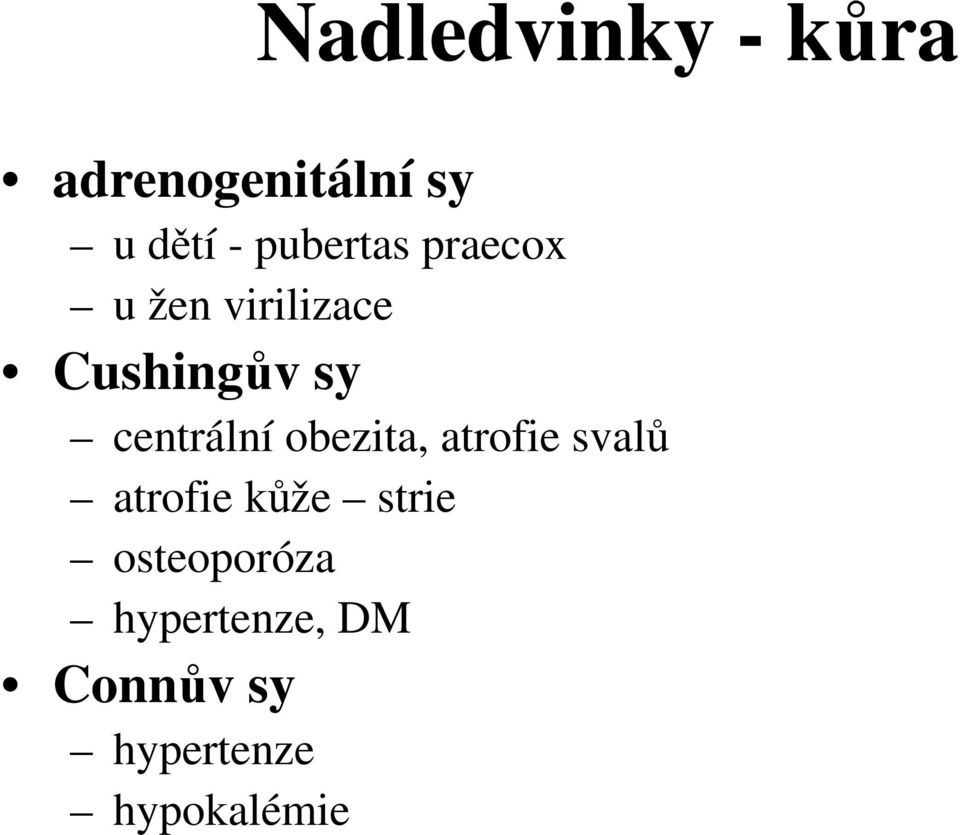 Nadledvinky - kůra

• adrenogenitální sy
– u dětí - pubertas praecox
– u žen virilizace
• Cushingův sy
– centrální obezita, atrofie svalů
– atrofie kůže – strie
– osteoporóza
– hypertenze, DM
• Connův sy
– hypertenze
– hypokalémie